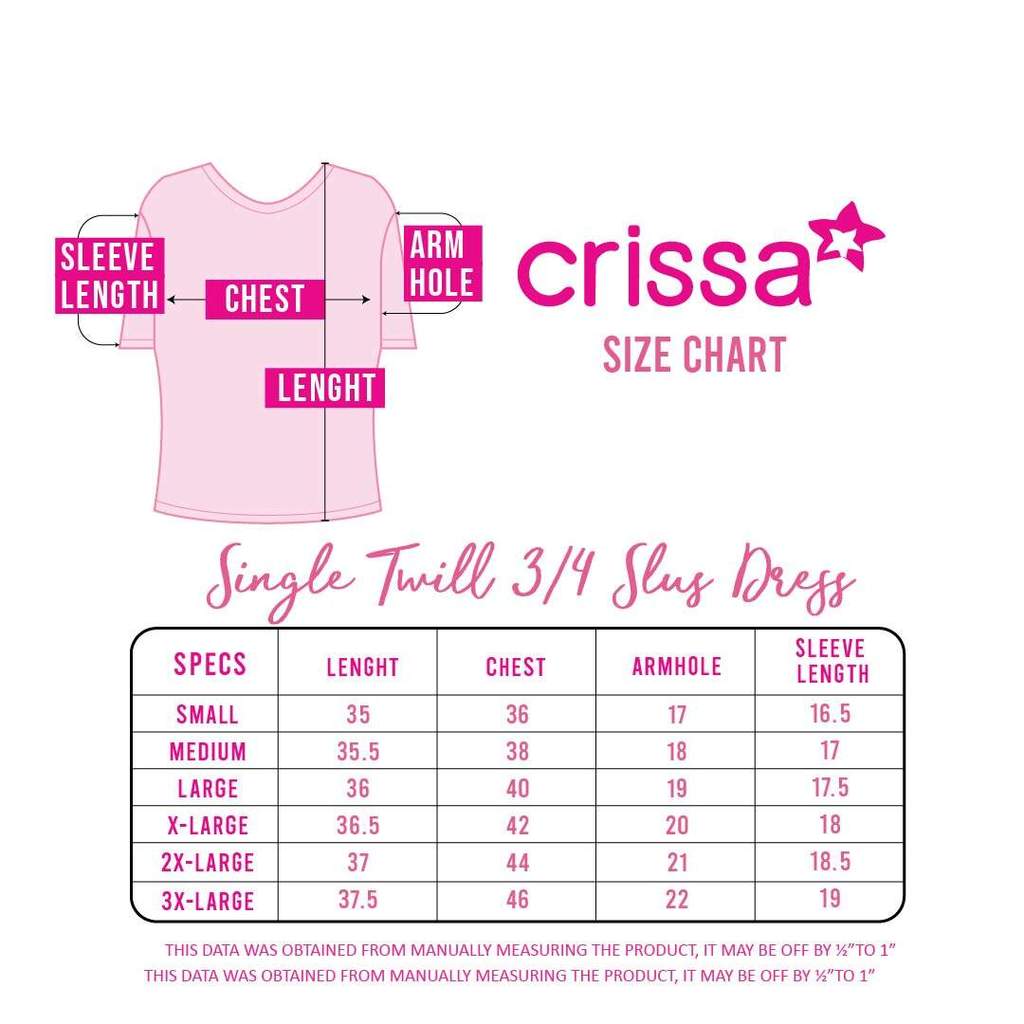 SLEEVE LENGTH

CHEST

ARM HOLE

LENGHT

crissa

SIZE CHART

Single Twill 3/4 Slus Dress

| SPECS | LENGHT | CHEST | ARMHOLE | SLEEVE LENGTH |
|---|---|---|---|---|
| SMALL | 35 | 36 | 17 | 16.5 |
| MEDIUM | 35.5 | 38 | 18 | 17 |
| LARGE | 36 | 40 | 19 | 17.5 |
| X-LARGE | 36.5 | 42 | 20 | 18 |
| 2X-LARGE | 37 | 44 | 21 | 18.5 |
| 3X-LARGE | 37.5 | 46 | 22 | 19 |

THIS DATA WAS OBTAINED FROM MANUALLY MEASURING THE PRODUCT, IT MAY BE OFF BY ½"TO 1"
THIS DATA WAS OBTAINED FROM MANUALLY MEASURING THE PRODUCT, IT MAY BE OFF BY ½"TO 1"